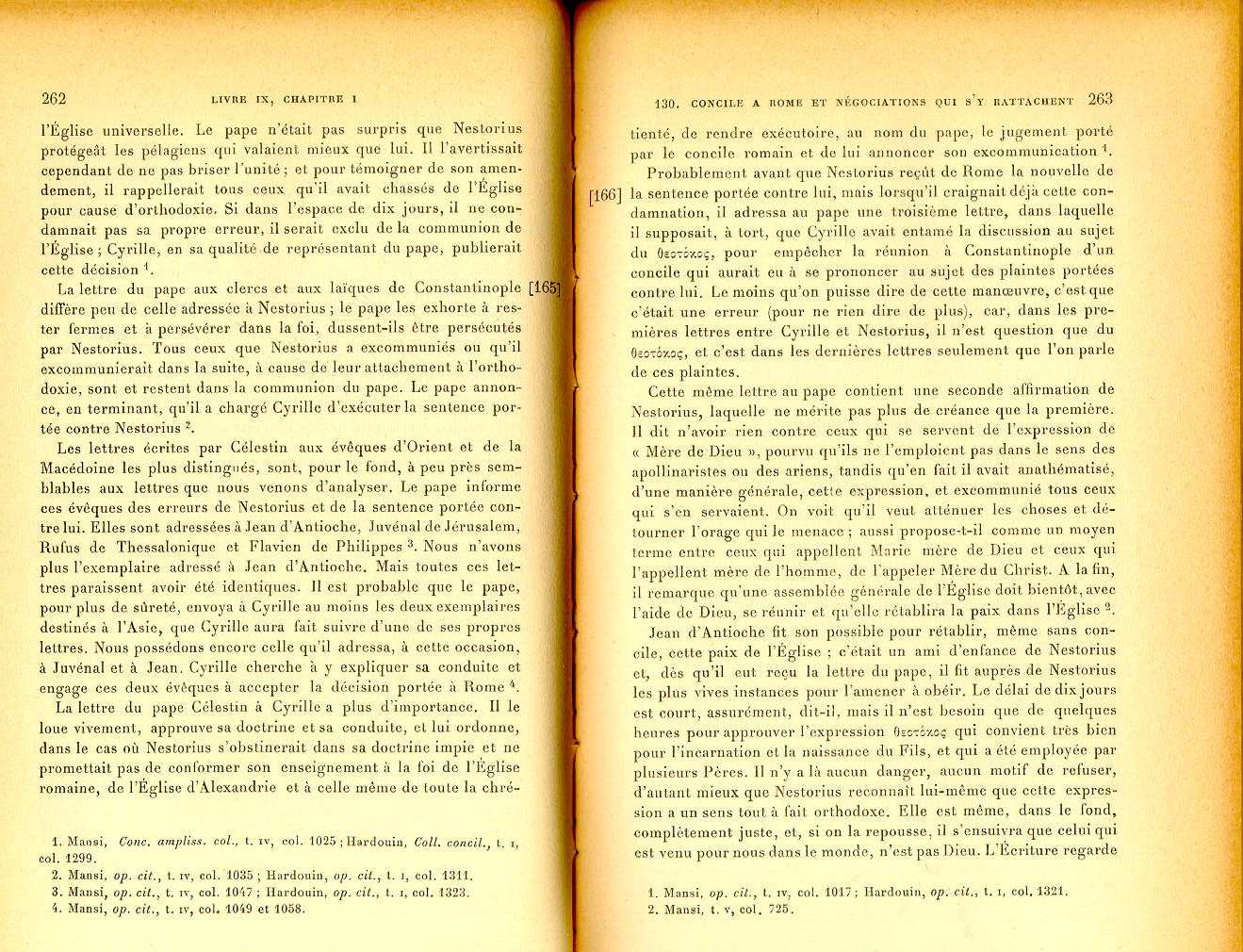 262 LIVRE IX, CHAPITRE I

l'Église universelle. Le pape n'était pas surpris que Nestorius protégeât les pélagiens qui valaient mieux que lui. Il l'avertissait cependant de ne pas briser l'unité ; et pour témoigner de son amendement, il rappellerait tous ceux qu'il avait chassés de l'Église pour cause d'orthodoxie. Si dans l'espace de dix jours, il ne condamnait pas sa propre erreur, il serait exclu de la communion de l'Église ; Cyrille, en sa qualité de représentant du pape, publierait cette décision $^1$.

La lettre du pape aux clercs et aux laïques de Constantinople [165] diffère peu de celle adressée à Nestorius ; le pape les exhorte à rester fermes et à persévérer dans la foi, dussent-ils être persécutés par Nestorius. Tous ceux que Nestorius a excommuniés ou qu'il excommunierait dans la suite, à cause de leur attachement à l'orthodoxie, sont et restent dans la communion du pape. Le pape annonce, en terminant, qu'il a chargé Cyrille d'exécuter la sentence portée contre Nestorius $^2$.

Les lettres écrites par Célestin aux évêques d'Orient et de la Macédoine les plus distingués, sont, pour le fond, à peu près semblables aux lettres que nous venons d'analyser. Le pape informe ces évêques des erreurs de Nestorius et de la sentence portée contre lui. Elles sont adressées à Jean d'Antioche, Juvénal de Jérusalem, Rufus de Thessalonique et Flavien de Philippes $^3$. Nous n'avons plus l'exemplaire adressé à Jean d'Antioche. Mais toutes ces lettres paraissent avoir été identiques. Il est probable que le pape, pour plus de sûreté, envoya à Cyrille au moins les deux exemplaires destinés à l'Asie, que Cyrille aura fait suivre d'une de ses propres lettres. Nous possédons encore celle qu'il adressa, à cette occasion, à Juvénal et à Jean. Cyrille cherche à y expliquer sa conduite et engage ces deux évêques à accepter la décision portée à Rome $^4$.

La lettre du pape Célestin à Cyrille a plus d'importance. Il le loue vivement, approuve sa doctrine et sa conduite, et lui ordonne, dans le cas où Nestorius s'obstinerait dans sa doctrine impie et ne promettait pas de conformer son enseignement à la foi de l'Église romaine, de l'Église d'Alexandrie et à celle même de toute la chré-

1. Mansi, Conc. ampliss. col., t. IV, col. 1025 ; Hardouin, Coll. concil., t. I, col. 1299.
2. Mansi, op. cit., t. IV, col. 1035 ; Hardouin, op. cit., t. I, col. 1311.
3. Mansi, op. cit., t. IV, col. 1047 ; Hardouin, op. cit., t. I, col. 1323.
4. Mansi, op. cit., t. IV, col. 1049 et 1058.

130. CONCILE A ROME ET NÉGOCIATIONS QUI S'Y RATTACHENT 263

tienté, de rendre exécutoire, au nom du pape, le jugement porté par le concile romain et de lui annoncer son excommunication $^1$.

Probablement avant que Nestorius reçût de Rome la nouvelle de [166] la sentence portée contre lui, mais lorsqu'il craignait déjà cette condamnation, il adressa au pape une troisième lettre, dans laquelle il supposait, à tort, que Cyrille avait entamé la discussion au sujet du θεοτόκος, pour empêcher la réunion à Constantinople d'un concile qui aurait eu à se prononcer au sujet des plaintes portées contre lui. Le moins qu'on puisse dire de cette manœuvre, c'est que c'était une erreur (pour ne rien dire de plus), car, dans les premières lettres entre Cyrille et Nestorius, il n'est question que du θεοτόκος, et c'est dans les dernières lettres seulement que l'on parle de ces plaintes.

Cette même lettre au pape contient une seconde affirmation de Nestorius, laquelle ne mérite pas plus de créance que la première. Il dit n'avoir rien contre ceux qui se servent de l'expression de « Mère de Dieu », pourvu qu'ils ne l'emploient pas dans le sens des apollinaristes ou des ariens, tandis qu'en fait il avait anathématisé, d'une manière générale, cette expression, et excommunié tous ceux qui s'en servaient. On voit qu'il veut atténuer les choses et détourner l'orage qui le menace ; aussi propose-t-il comme un moyen terme entre ceux qui appellent Marie mère de Dieu et ceux qui l'appellent mère de l'homme, de l'appeler Mère du Christ. A la fin, il remarque qu'une assemblée générale de l'Église doit bientôt, avec l'aide de Dieu, se réunir et qu'elle rétablira la paix dans l'Église $^2$.

Jean d'Antioche fit son possible pour rétablir, même sans concile, cette paix de l'Église ; c'était un ami d'enfance de Nestorius et, dès qu'il eut reçu la lettre du pape, il fit auprès de Nestorius les plus vives instances pour l'amener à obéir. Le délai de dix jours est court, assurément, dit-il, mais il n'est besoin que de quelques heures pour approuver l'expression θεοτόκος qui convient très bien pour l'incarnation et la naissance du Fils, et qui a été employée par plusieurs Pères. Il n'y a là aucun danger, aucun motif de refuser, d'autant mieux que Nestorius reconnaît lui-même que cette expression a un sens tout à fait orthodoxe. Elle est même, dans le fond, complètement juste, et, si on la repousse, il s'ensuivra que celui qui est venu pour nous dans le monde, n'est pas Dieu. L'Écriture regarde

1. Mansi, op. cit., t. IV, col. 1017 ; Hardouin, op. cit., t. I, col. 1321.
2. Mansi, t. V, col. 725.